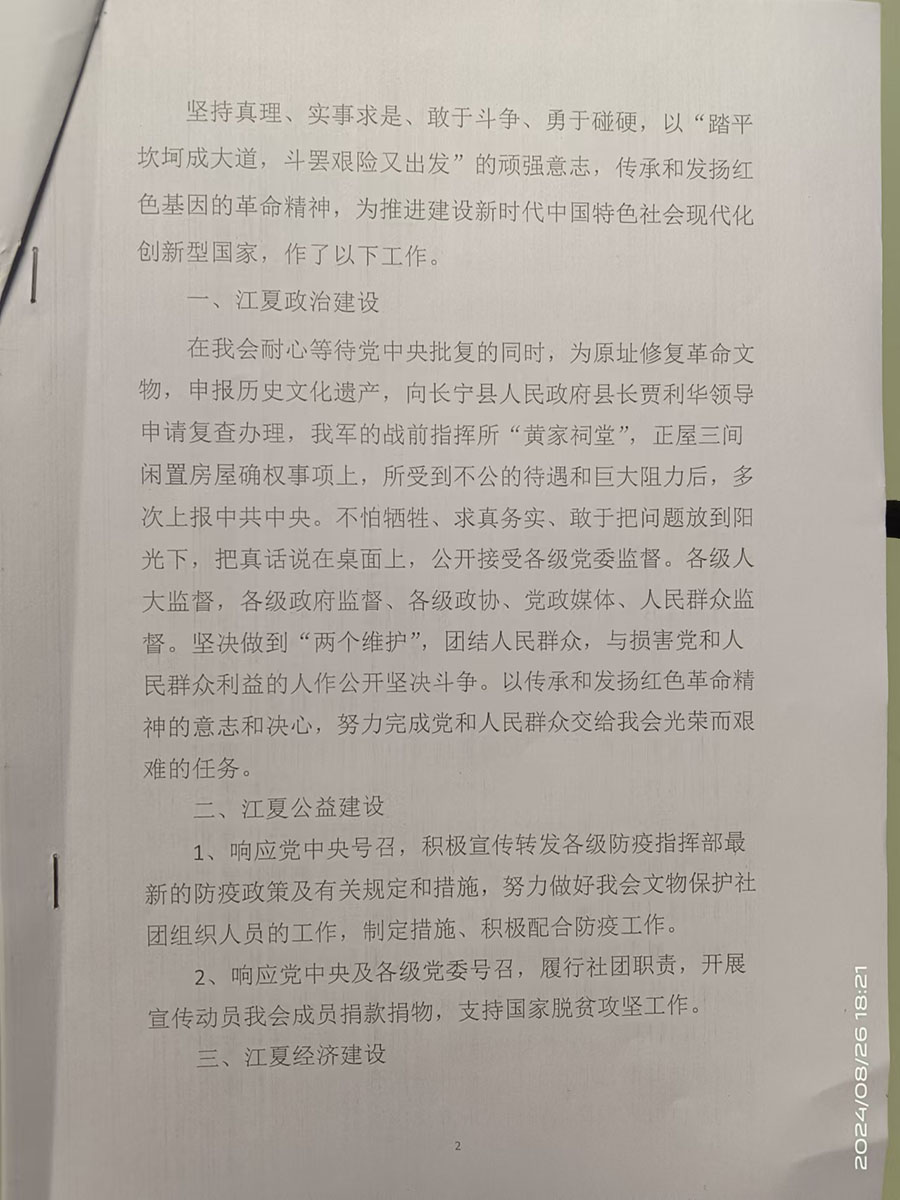 坚持真理、实事求是、敢于斗争、勇于碰硬，以“踏平坎坷成大道，斗罢艰险又出发”的顽强意志，传承和发扬红色基因的革命精神，为推进建设新时代中国特色社会现代化创新型国家，作了以下工作。

一、江夏政治建设

在我会耐心等待党中央批复的同时，为原址修复革命文物，申报历史文化遗产，向长宁县人民政府县长贾利华领导申请复查办理，我军的战前指挥所“黄家祠堂”，正屋三间闲置房屋确权事项上，所受到不公的待遇和巨大阻力后，多次上报中共中央。不怕牺牲、求真务实、敢于把问题放到阳光下，把真话说在桌面上，公开接受各级党委监督。各级人大监督，各级政府监督、各级政协、党政媒体、人民群众监督。坚决做到“两个维护”，团结人民群众，与损害党和人民群众利益的人作公开坚决斗争。以传承和发扬红色革命精神的意志和决心，努力完成党和人民群众交给我会光荣而艰难的任务。

二、江夏公益建设

1、响应党中央号召，积极宣传转发各级防疫指挥部最新的防疫政策及有关规定和措施，努力做好我会文物保护社团组织人员的工作，制定措施、积极配合防疫工作。

2、响应党中央及各级党委号召，履行社团职责，开展宣传动员我会成员捐款捐物，支持国家脱贫攻坚工作。

三、江夏经济建设

2

2024/08/26 18:21